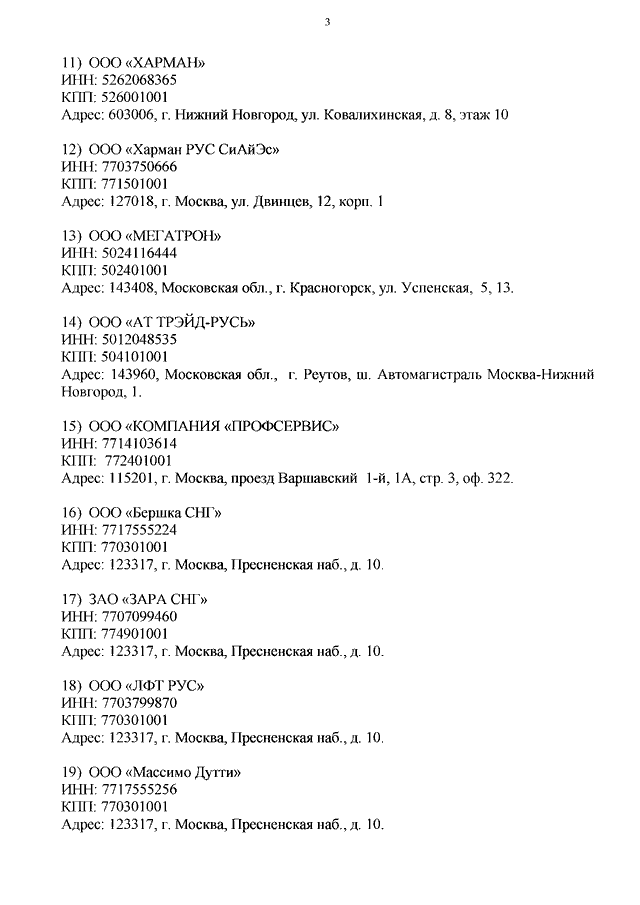 3

11) ООО «ХАРМАН»
ИНН: 5262068365
КПП: 526001001
Адрес: 603006, г. Нижний Новгород, ул. Ковалихинская, д. 8, этаж 10

12) ООО «Харман РУС СиАйЭс»
ИНН: 7703750666
КПП: 771501001
Адрес: 127018, г. Москва, ул. Двинцев, 12, корп. 1

13) ООО «МЕГАТРОН»
ИНН: 5024116444
КПП: 502401001
Адрес: 143408, Московская обл., г. Красногорск, ул. Успенская, 5, 13.

14) ООО «АТ ТРЭЙД-РУСЬ»
ИНН: 5012048535
КПП: 504101001
Адрес: 143960, Московская обл., г. Реутов, ш. Автомагистраль Москва-Нижний Новгород, 1.

15) ООО «КОМПАНИЯ «ПРОФСЕРВИС»
ИНН: 7714103614
КПП: 772401001
Адрес: 115201, г. Москва, проезд Варшавский 1-й, 1А, стр. 3, оф. 322.

16) ООО «Бершка СНГ»
ИНН: 7717555224
КПП: 770301001
Адрес: 123317, г. Москва, Пресненская наб., д. 10.

17) ЗАО «ЗАРА СНГ»
ИНН: 7707099460
КПП: 774901001
Адрес: 123317, г. Москва, Пресненская наб., д. 10.

18) ООО «ЛФТ РУС»
ИНН: 7703799870
КПП: 770301001
Адрес: 123317, г. Москва, Пресненская наб., д. 10.

19) ООО «Массимо Дутти»
ИНН: 7717555256
КПП: 770301001
Адрес: 123317, г. Москва, Пресненская наб., д. 10.